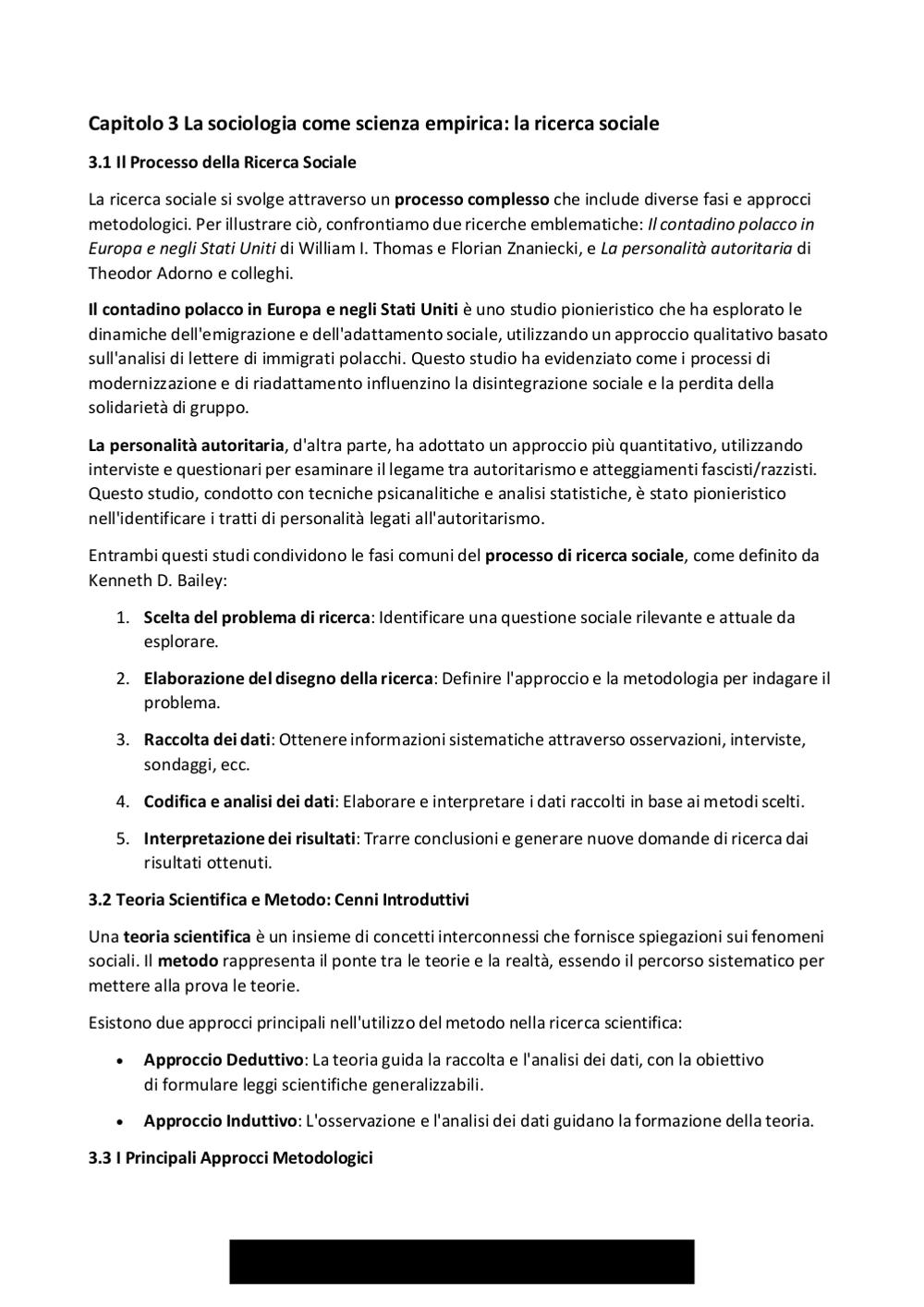 Capitolo 3 La sociologia come scienza empirica: la ricerca sociale

3.1 Il Processo della Ricerca Sociale

La ricerca sociale si svolge attraverso un processo complesso che include diverse fasi e approcci metodologici. Per illustrare ciò, confrontiamo due ricerche emblematiche: Il contadino polacco in Europa e negli Stati Uniti di William I. Thomas e Florian Znaniecki, e La personalità autoritaria di Theodor Adorno e colleghi.

Il contadino polacco in Europa e negli Stati Uniti è uno studio pionieristico che ha esplorato le dinamiche dell'emigrazione e dell'adattamento sociale, utilizzando un approccio qualitativo basato sull'analisi di lettere di immigrati polacchi. Questo studio ha evidenziato come i processi di modernizzazione e di riadattamento influenzino la disintegrazione sociale e la perdita della solidarietà di gruppo.

La personalità autoritaria, d'altra parte, ha adottato un approccio più quantitativo, utilizzando interviste e questionari per esaminare il legame tra autoritarismo e atteggiamenti fascisti/razzisti. Questo studio, condotto con tecniche psicanalitiche e analisi statistiche, è stato pionieristico nell'identificare i tratti di personalità legati all'autoritarismo.

Entrambi questi studi condividono le fasi comuni del processo di ricerca sociale, come definito da Kenneth D. Bailey:

1. Scelta del problema di ricerca: Identificare una questione sociale rilevante e attuale da esplorare.

2. Elaborazione del disegno della ricerca: Definire l'approccio e la metodologia per indagare il problema.

3. Raccolta dei dati: Ottenere informazioni sistematiche attraverso osservazioni, interviste, sondaggi, ecc.

4. Codifica e analisi dei dati: Elaborare e interpretare i dati raccolti in base ai metodi scelti.

5. Interpretazione dei risultati: Trarre conclusioni e generare nuove domande di ricerca dai risultati ottenuti.

3.2 Teoria Scientifica e Metodo: Cenni Introduttivi

Una teoria scientifica è un insieme di concetti interconnessi che fornisce spiegazioni sui fenomeni sociali. Il metodo rappresenta il ponte tra le teorie e la realtà, essendo il percorso sistematico per mettere alla prova le teorie.

Esistono due approcci principali nell'utilizzo del metodo nella ricerca scientifica:

• Approccio Deduttivo: La teoria guida la raccolta e l'analisi dei dati, con la obiettivo di formulare leggi scientifiche generalizzabili.

• Approccio Induttivo: L'osservazione e l'analisi dei dati guidano la formazione della teoria.

3.3 I Principali Approcci Metodologici